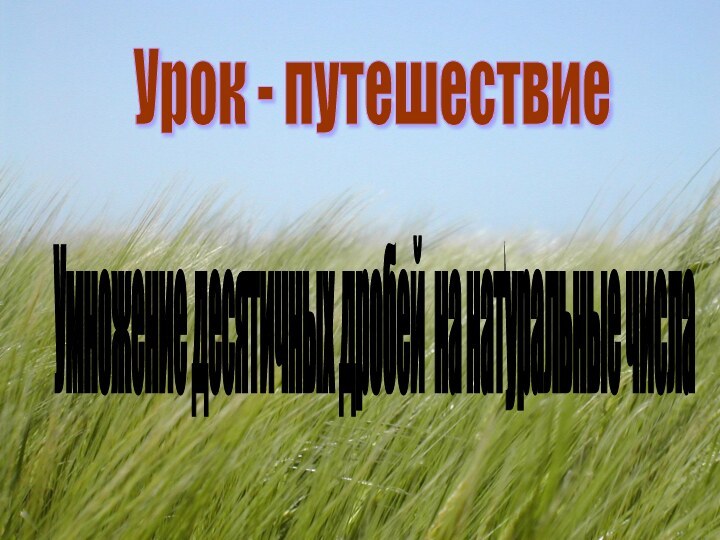 Урок - путешествие

Умножение десятичных дробей на натуральные числа